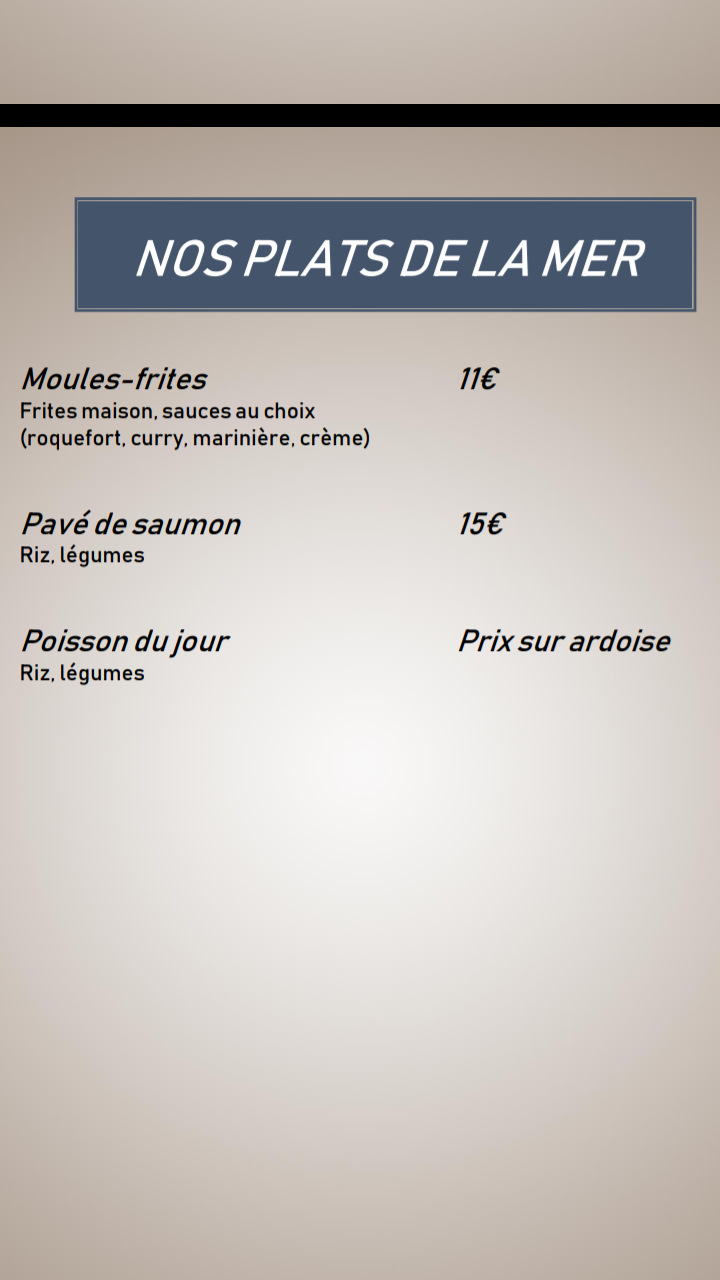 NOS PLATS DE LA MER

Moules-frites 11€
Frites maison, sauces au choix (roquefort, curry, marinière, crème)

Pavé de saumon 15€
Riz, légumes

Poisson du jour Prix sur ardoise
Riz, légumes